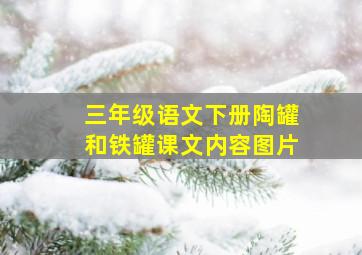 三年级语文下册陶罐和铁罐课文内容图片